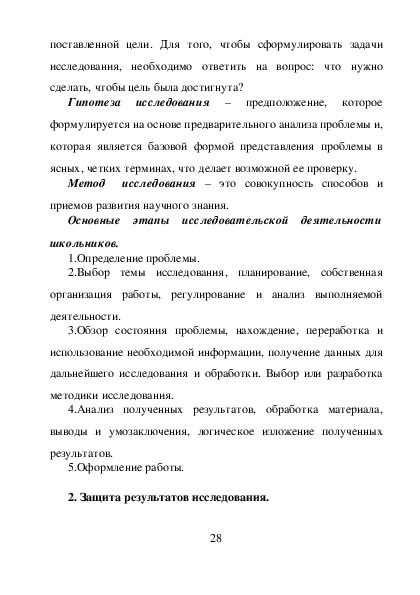 поставленной цели. Для того, чтобы сформулировать задачи исследования, необходимо ответить на вопрос: что нужно сделать, чтобы цель была достигнута?

Гипотеза исследования – предположение, которое формулируется на основе предварительного анализа проблемы и, которая является базовой формой представления проблемы в ясных, четких терминах, что делает возможной ее проверку.

Метод исследования – это совокупность способов и приемов развития научного знания.

Основные этапы исследовательской деятельности школьников.

1.Определение проблемы.

2.Выбор темы исследования, планирование, собственная организация работы, регулирование и анализ выполняемой деятельности.

3.Обзор состояния проблемы, нахождение, переработка и использование необходимой информации, получение данных для дальнейшего исследования и обработки. Выбор или разработка методики исследования.

4.Анализ полученных результатов, обработка материала, выводы и умозаключения, логическое изложение полученных результатов.

5.Оформление работы.

2. Защита результатов исследования.

28